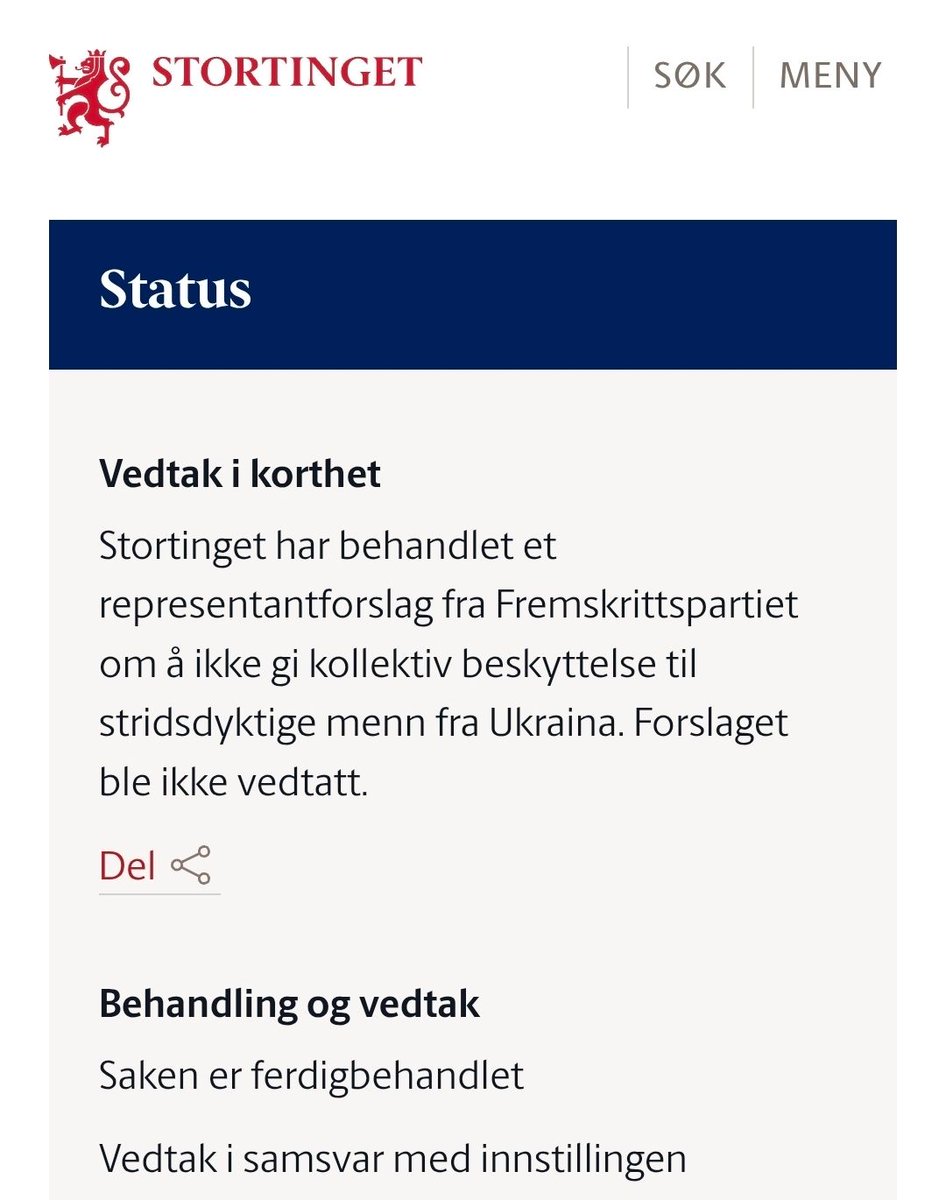 STORTINGET

SØK

MENY

Status

Vedtak i korthet

Stortinget har behandlet et representantforslag fra Fremskrittspartiet om å ikke gi kollektiv beskyttelse til stridsdyktige menn fra Ukraina. Forslaget ble ikke vedtatt.

Del

Behandling og vedtak

Saken er ferdigbehandlet

Vedtak i samsvar med innstillingen